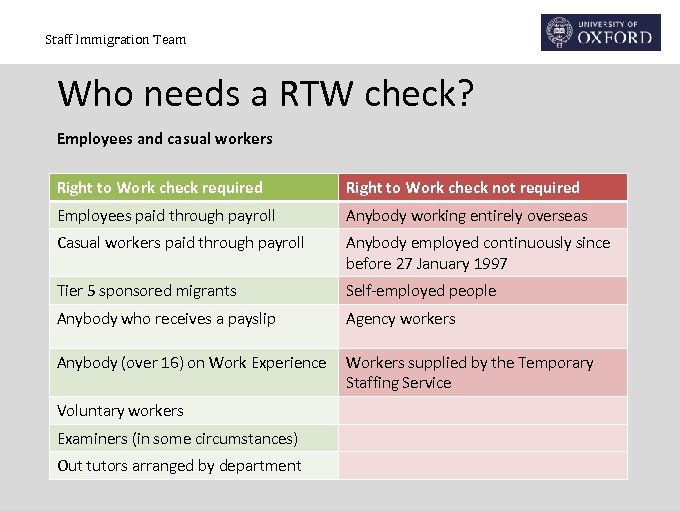 Staff Immigration Team

UNIVERSITY OF OXFORD

Who needs a RTW check?

Employees and casual workers

| Right to Work check required | Right to Work check not required |
|---|---|
| Employees paid through payroll | Anybody working entirely overseas |
| Casual workers paid through payroll | Anybody employed continuously since before 27 January 1997 |
| Tier 5 sponsored migrants | Self-employed people |
| Anybody who receives a payslip | Agency workers |
| Anybody (over 16) on Work Experience | Workers supplied by the Temporary Staffing Service |
| Voluntary workers | |
| Examiners (in some circumstances) | |
| Out tutors arranged by department | |